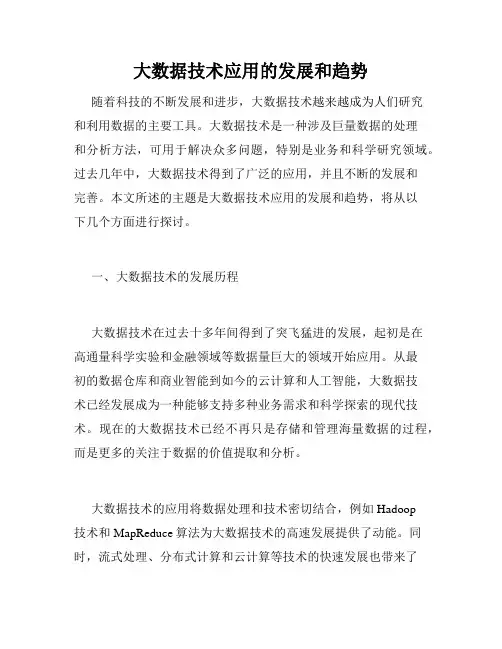 大数据技术应用的发展和趋势

随着科技的不断发展和进步，大数据技术越来越成为人们研究和利用数据的主要工具。大数据技术是一种涉及巨量数据的处理和分析方法，可用于解决众多问题，特别是业务和科学研究领域。过去几年中，大数据技术得到了广泛的应用，并且不断的发展和完善。本文所述的主题是大数据技术应用的发展和趋势，将从以下几个方面进行探讨。

一、大数据技术的发展历程

大数据技术在过去十多年间得到了突飞猛进的发展，起初是在高通量科学实验和金融领域等数据量巨大的领域开始应用。从最初的数据仓库和商业智能到如今的云计算和人工智能，大数据技术已经发展成为一种能够支持多种业务需求和科学探索的现代技术。现在的大数据技术已经不再只是存储和管理海量数据的过程，而是更多的关注于数据的价值提取和分析。

大数据技术的应用将数据处理和技术密切结合，例如 Hadoop 技术和 MapReduce 算法为大数据技术的高速发展提供了动能。同时，流式处理、分布式计算和云计算等技术的快速发展也带来了